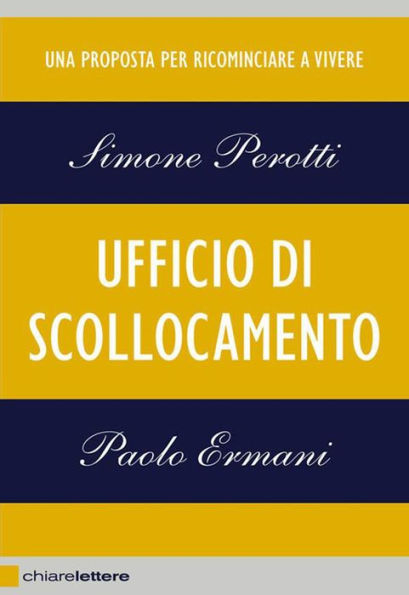 UNA PROPOSTA PER RICOMINCIARE A VIVERE

Simone Perotti

UFFICIO DI SCOLLOCAMENTO

Paolo Ermani

chiarelettere